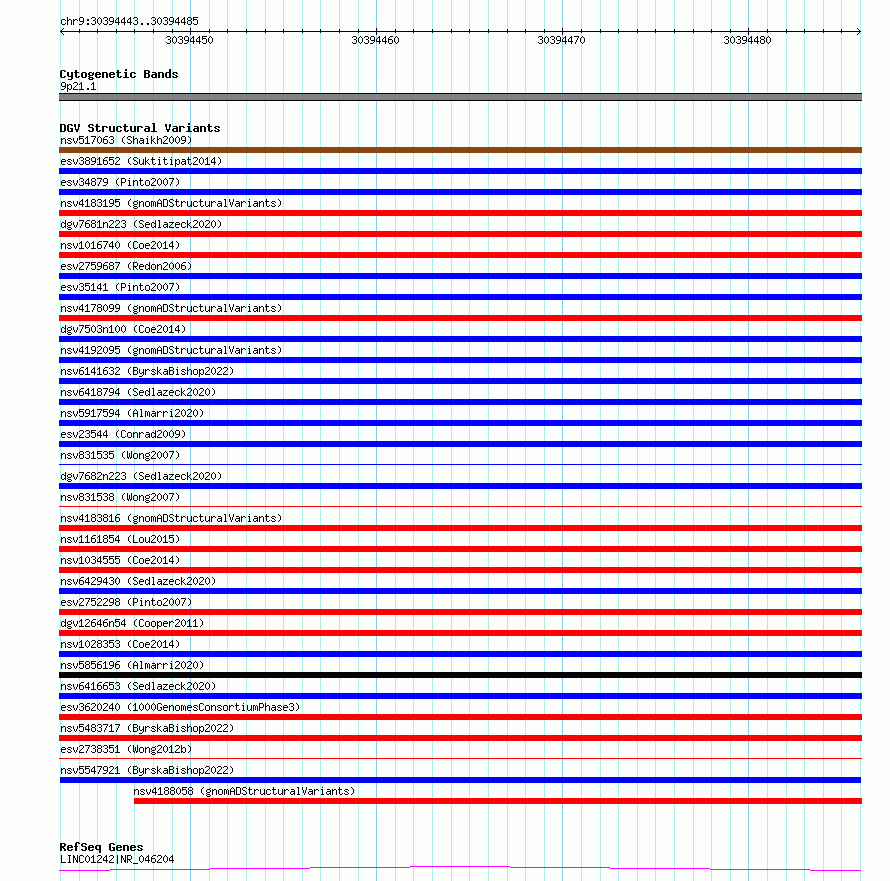 chr9:30394443..30394485

30394450
30394460
30394470
30394480

Cytogenetic Bands
9p21.1

DGV Structural Variants
nsv517063 (Shaikh2009)
esv3891652 (Suktitipat2014)
esv34879 (Pinto2007)
nsv4183195 (gnomADStructuralVariants)
dgv7681n223 (Sedlazeck2020)
nsv1016740 (Coe2014)
esv2759687 (Redon2006)
esv35141 (Pinto2007)
nsv4178099 (gnomADStructuralVariants)
dgv7503n100 (Coe2014)
nsv4192095 (gnomADStructuralVariants)
nsv6141632 (ByrskaBishop2022)
nsv6418794 (Sedlazeck2020)
nsv5917594 (Almarri2020)
esv23544 (Conrad2009)
nsv831535 (Wong2007)
dgv7682n223 (Sedlazeck2020)
nsv831538 (Wong2007)
nsv4183816 (gnomADStructuralVariants)
nsv1161854 (Lou2015)
nsv1034555 (Coe2014)
nsv6429430 (Sedlazeck2020)
esv2752298 (Pinto2007)
dgv12646n54 (Cooper2011)
nsv1028353 (Coe2014)
nsv5856196 (Almarri2020)
nsv6416653 (Sedlazeck2020)
esv3620240 (1000GenomesConsortiumPhase3)
nsv5483717 (ByrskaBishop2022)
esv2738351 (Wong2012b)
nsv5547921 (ByrskaBishop2022)
nsv4188058 (gnomADStructuralVariants)

RefSeq Genes
LINC01242|NR_046204